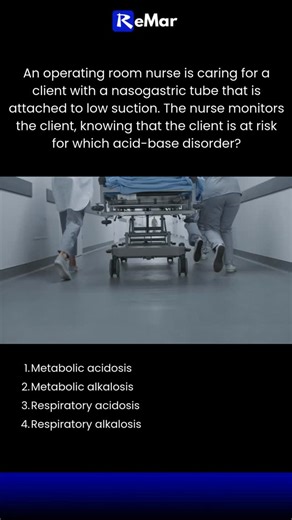 ReMar

An operating room nurse is caring for a client with a nasogastric tube that is attached to low suction. The nurse monitors the client, knowing that the client is at risk for which acid-base disorder?

1.Metabolic acidosis
2.Metabolic alkalosis
3.Respiratory acidosis
4.Respiratory alkalosis